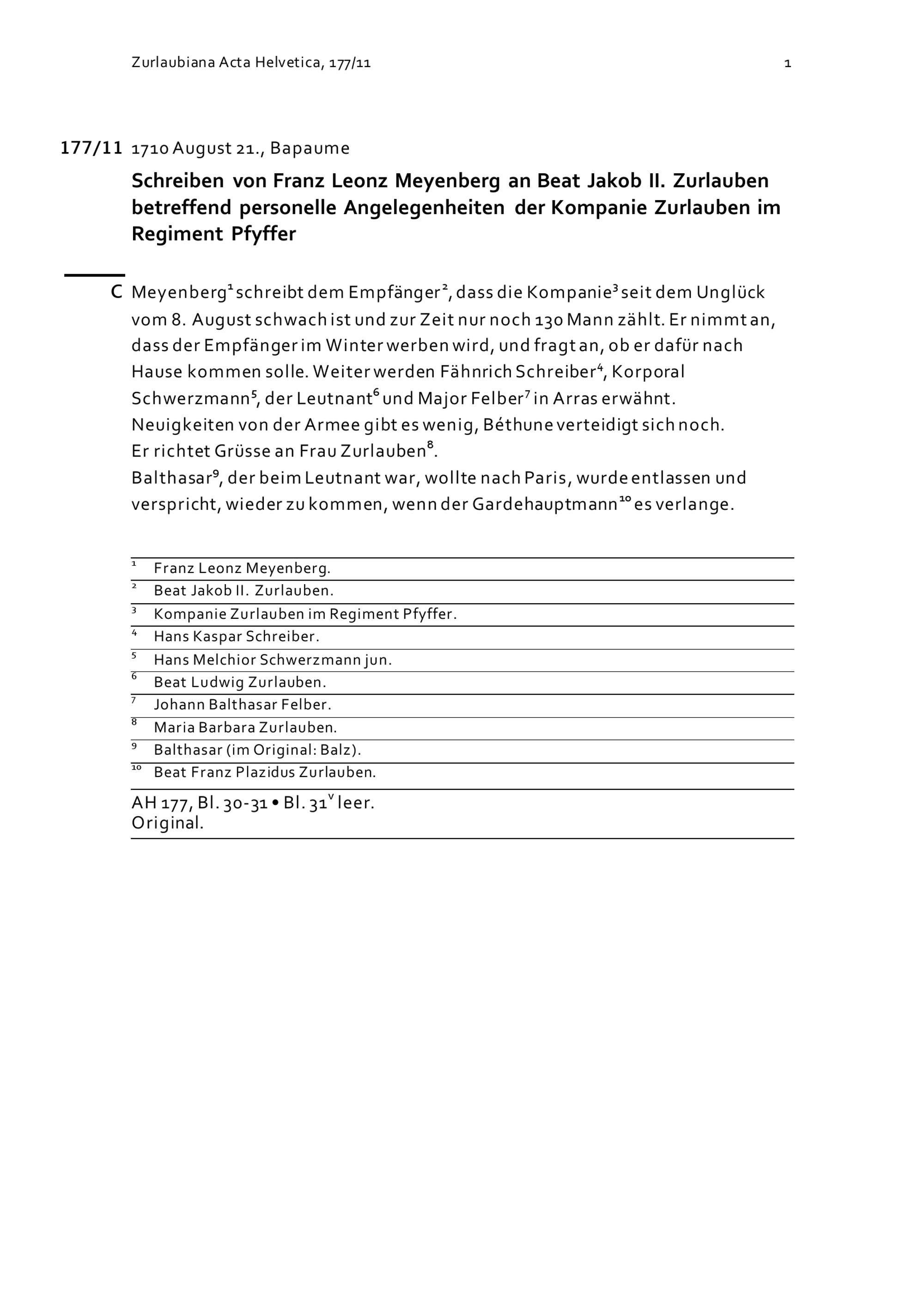 Zurlaubiana Acta Helvetica, 177/11

1

177/11 1710 August 21., Bapaume

Schreiben von Franz Leonz Meyenberg an Beat Jakob II. Zurlauben betreffend personelle Angelegenheiten der Kompanie Zurlauben im Regiment Pfyffer

C Meyenberg$^{1}$ schreibt dem Empfänger$^{2}$, dass die Kompanie$^{3}$ seit dem Unglück vom 8. August schwach ist und zur Zeit nur noch 130 Mann zählt. Er nimmt an, dass der Empfänger im Winter werben wird, und fragt an, ob er dafür nach Hause kommen solle. Weiter werden Fähnrich Schreiber$^{4}$, Korporal Schwerzmann$^{5}$, der Leutnant$^{6}$ und Major Felber$^{7}$ in Arras erwähnt. Neuigkeiten von der Armee gibt es wenig, Béthune verteidigt sich noch.
Er richtet Grüsse an Frau Zurlauben$^{8}$.
Balthasar$^{9}$, der beim Leutnant war, wollte nach Paris, wurde entlassen und verspricht, wieder zu kommen, wenn der Gardehauptmann$^{10}$ es verlange.

$^{1}$ Franz Leonz Meyenberg.
$^{2}$ Beat Jakob II. Zurlauben.
$^{3}$ Kompanie Zurlauben im Regiment Pfyffer.
$^{4}$ Hans Kaspar Schreiber.
$^{5}$ Hans Melchior Schwerzmann jun.
$^{6}$ Beat Ludwig Zurlauben.
$^{7}$ Johann Balthasar Felber.
$^{8}$ Maria Barbara Zurlauben.
$^{9}$ Balthasar (im Original: Balz).
$^{10}$ Beat Franz Plazidus Zurlauben.

AH 177, Bl. 30-31 • Bl. 31$^{v}$ leer.
Original.